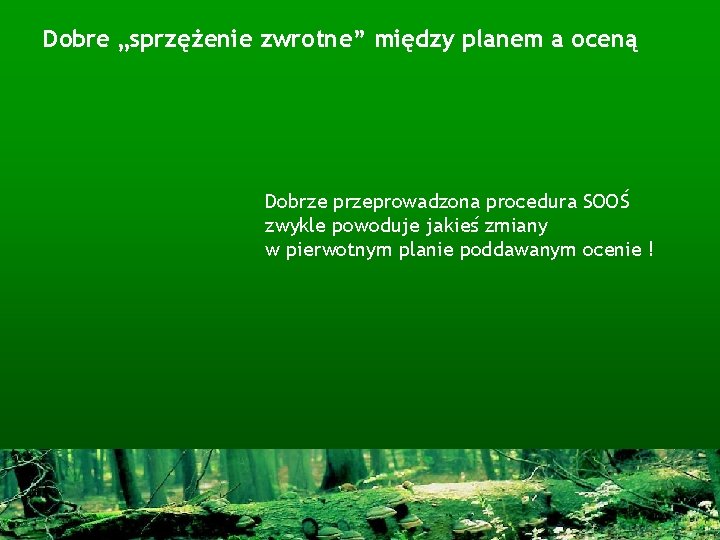 Dobre „sprzężenie zwrotne” między planem a oceną

Dobrze przeprowadzona procedura SOOŚ zwykle powoduje jakieś zmiany w pierwotnym planie poddawanym ocenie !